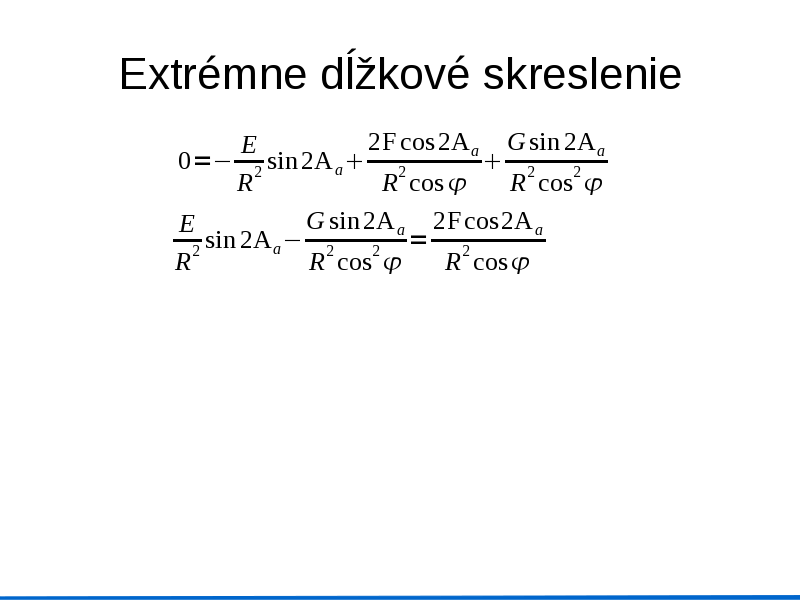 Extrémne dĺžkové skreslenie

$0=-\frac{E}{R^2}\sin 2A_a+\frac{2F\cos 2A_a}{R^2\cos\varphi}+\frac{G\sin 2A_a}{R^2\cos^2\varphi}$

$\frac{E}{R^2}\sin 2A_a-\frac{G\sin 2A_a}{R^2\cos^2\varphi}=\frac{2F\cos 2A_a}{R^2\cos\varphi}$